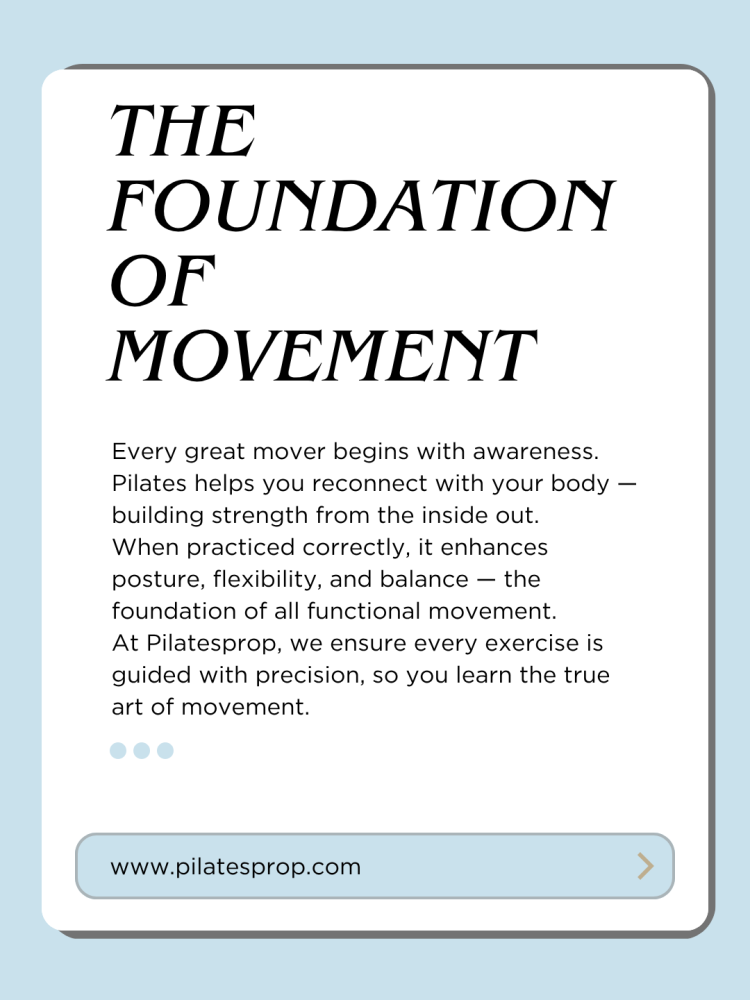 THE FOUNDATION OF MOVEMENT

Every great mover begins with awareness. Pilates helps you reconnect with your body — building strength from the inside out.
When practiced correctly, it enhances posture, flexibility, and balance — the foundation of all functional movement.
At Pilatesprop, we ensure every exercise is guided with precision, so you learn the true art of movement.

www.pilatesprop.com